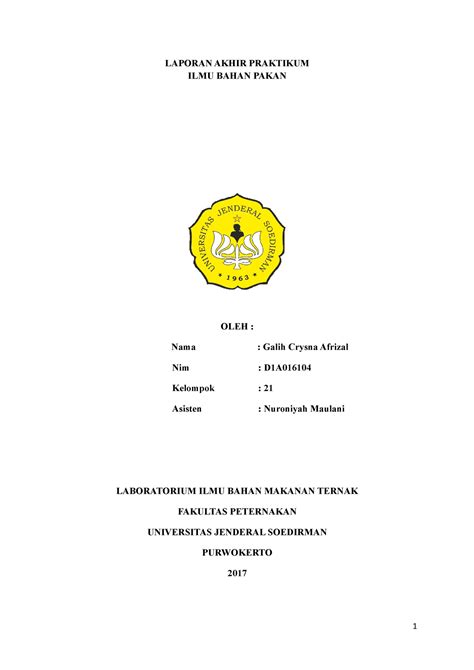 LAPORAN AKHIR PRAKTIKUM
ILMU BAHAN PAKAN

UNIVERSITAS JENDERAL SOEDIRMAN
1963

OLEH :

Nama : Galih Crysna Afrizal

Nim : D1A016104

Kelompok : 21

Asisten : Nuroniyah Maulani

LABORATORIUM ILMU BAHAN MAKANAN TERNAK

FAKULTAS PETERNAKAN

UNIVERSITAS JENDERAL SOEDIRMAN

PURWOKERTO

2017

1